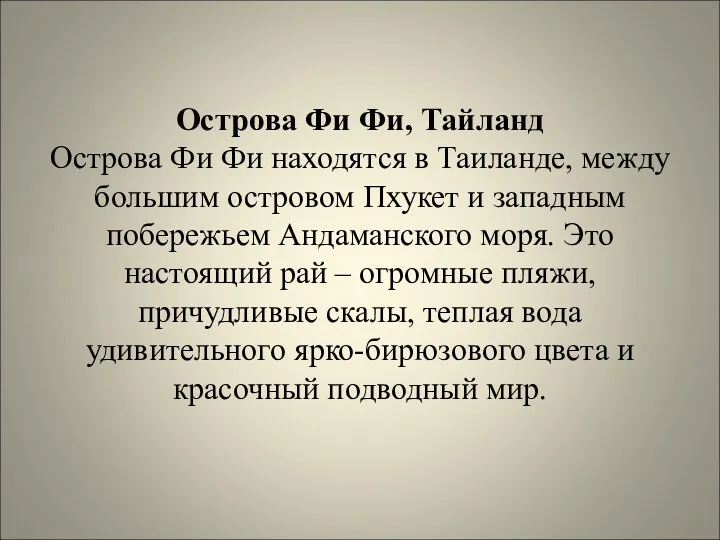 Острова Фи Фи, Тайланд
Острова Фи Фи находятся в Таиланде, между большим островом Пхукет и западным побережьем Андаманского моря. Это настоящий рай – огромные пляжи, причудливые скалы, теплая вода удивительного ярко-бирюзового цвета и красочный подводный мир.